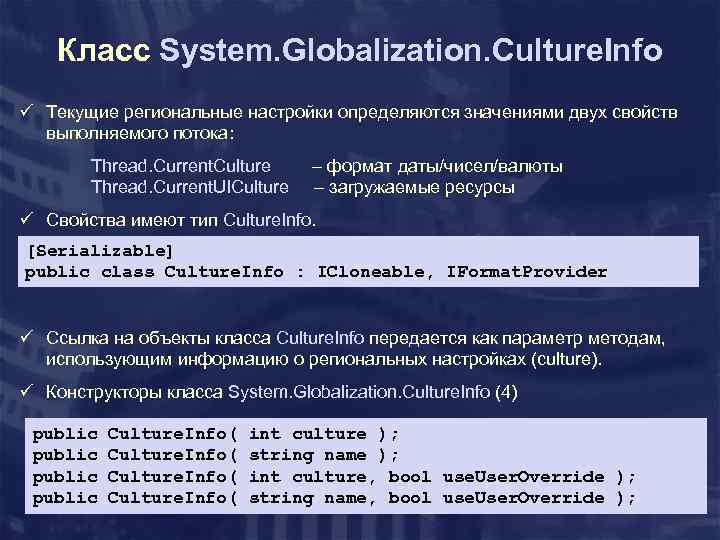 Класс System.Globalization.CultureInfo

✓ Текущие региональные настройки определяются значениями двух свойств выполняемого потока:

Thread.CurrentCulture – формат даты/чисел/валюты
Thread.CurrentUICulture – загружаемые ресурсы

✓ Свойства имеют тип CultureInfo.

[Serializable]
public class CultureInfo : ICloneable, IFormatProvider

✓ Ссылка на объекты класса CultureInfo передается как параметр методам, использующим информацию о региональных настройках (culture).

✓ Конструкторы класса System.Globalization.CultureInfo (4)

public CultureInfo( int culture );
public CultureInfo( string name );
public CultureInfo( int culture, bool useUserOverride );
public CultureInfo( string name, bool useUserOverride );